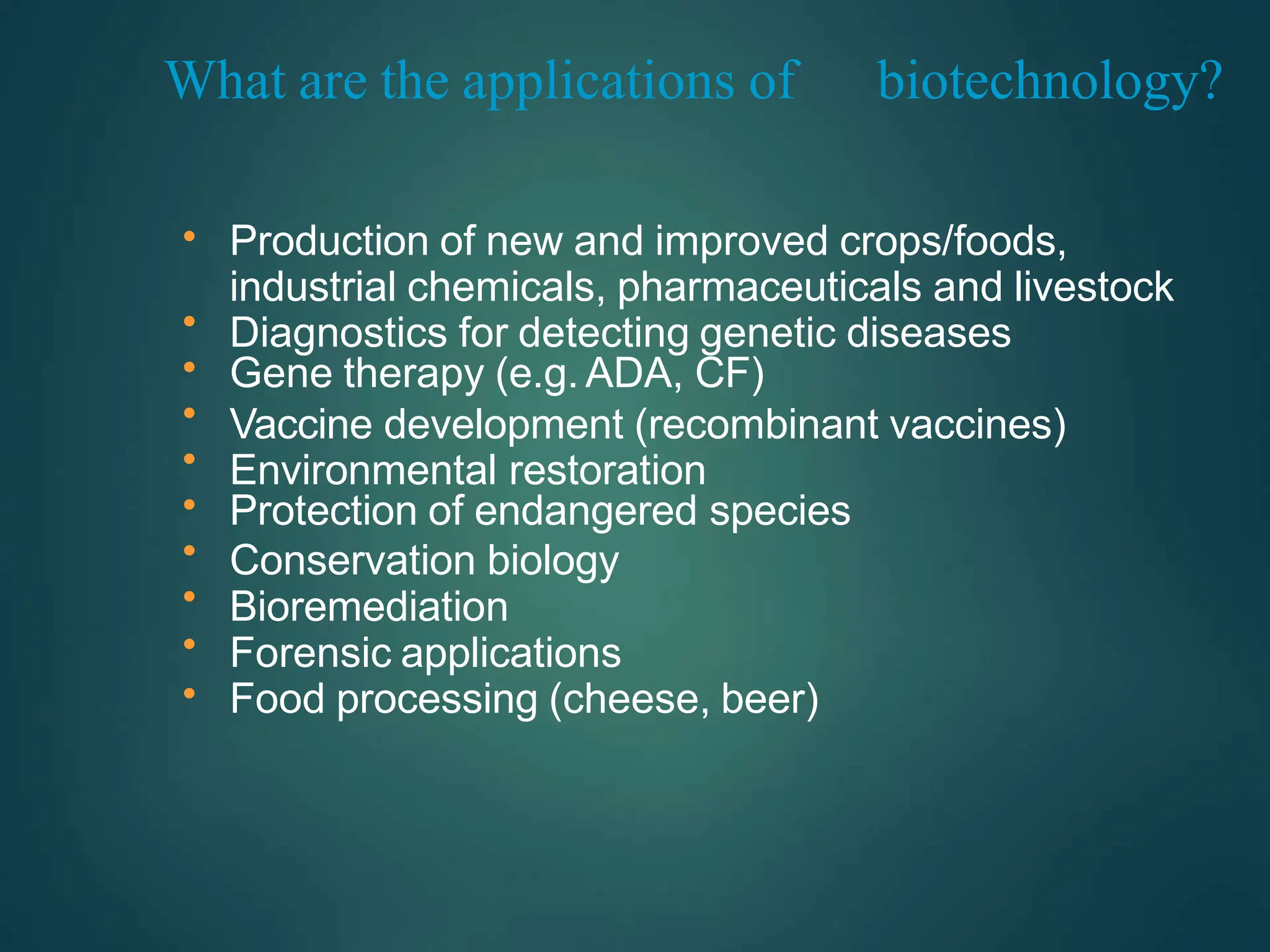 What are the applications of biotechnology?

• Production of new and improved crops/foods, industrial chemicals, pharmaceuticals and livestock
• Diagnostics for detecting genetic diseases
• Gene therapy (e.g. ADA, CF)
• Vaccine development (recombinant vaccines)
• Environmental restoration
• Protection of endangered species
• Conservation biology
• Bioremediation
• Forensic applications
• Food processing (cheese, beer)